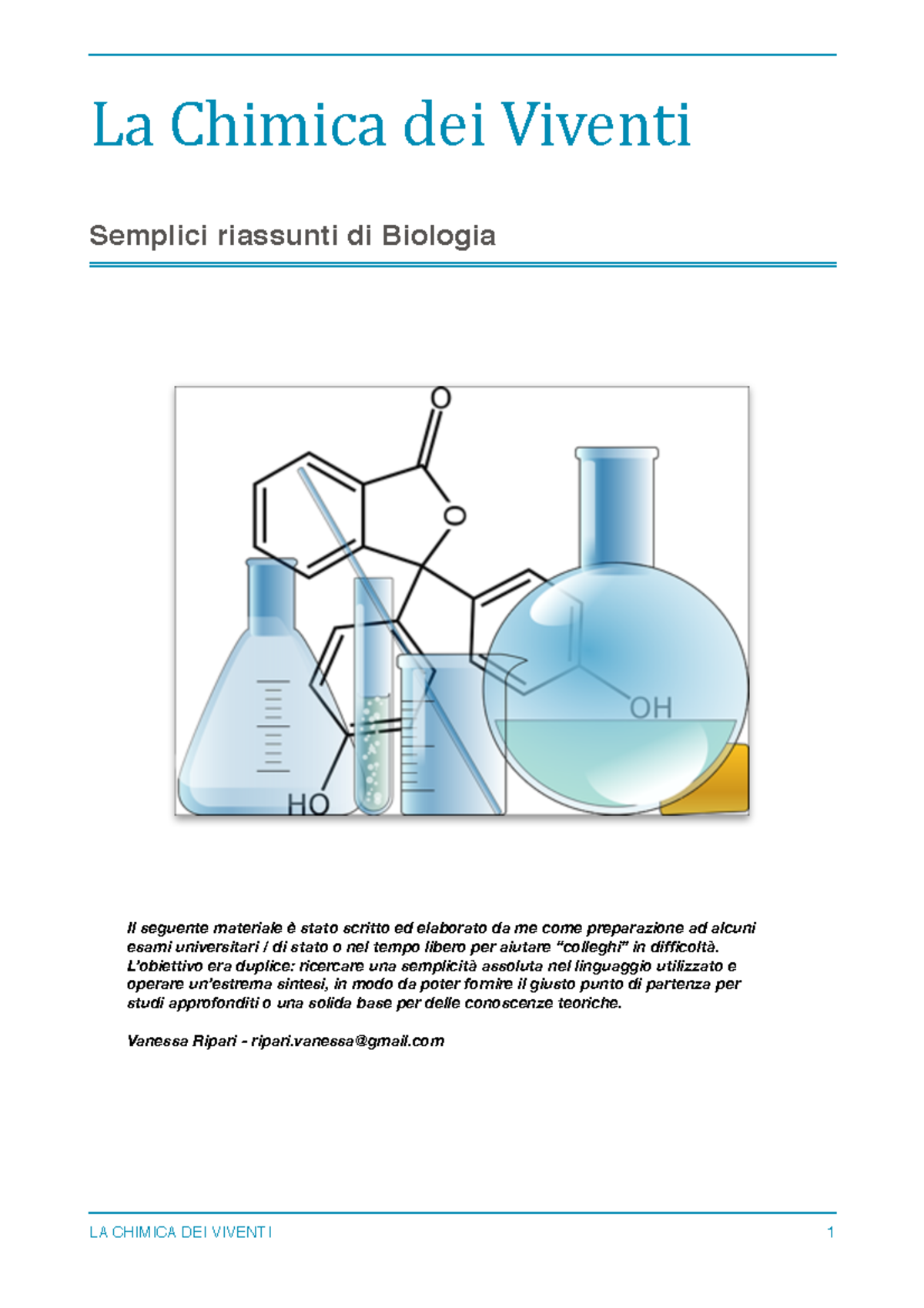 La Chimica dei Viventi

Semplici riassunti di Biologia

O

O

OH

HO

Il seguente materiale è stato scritto ed elaborato da me come preparazione ad alcuni esami universitari / di stato o nel tempo libero per aiutare “colleghi” in difficoltà. L’obiettivo era duplice: ricercare una semplicità assoluta nel linguaggio utilizzato e operare un’estrema sintesi, in modo da poter fornire il giusto punto di partenza per studi approfonditi o una solida base per delle conoscenze teoriche.

Vanessa Ripari - ripari.vanessa@gmail.com

LA CHIMICA DEI VIVENTI 1